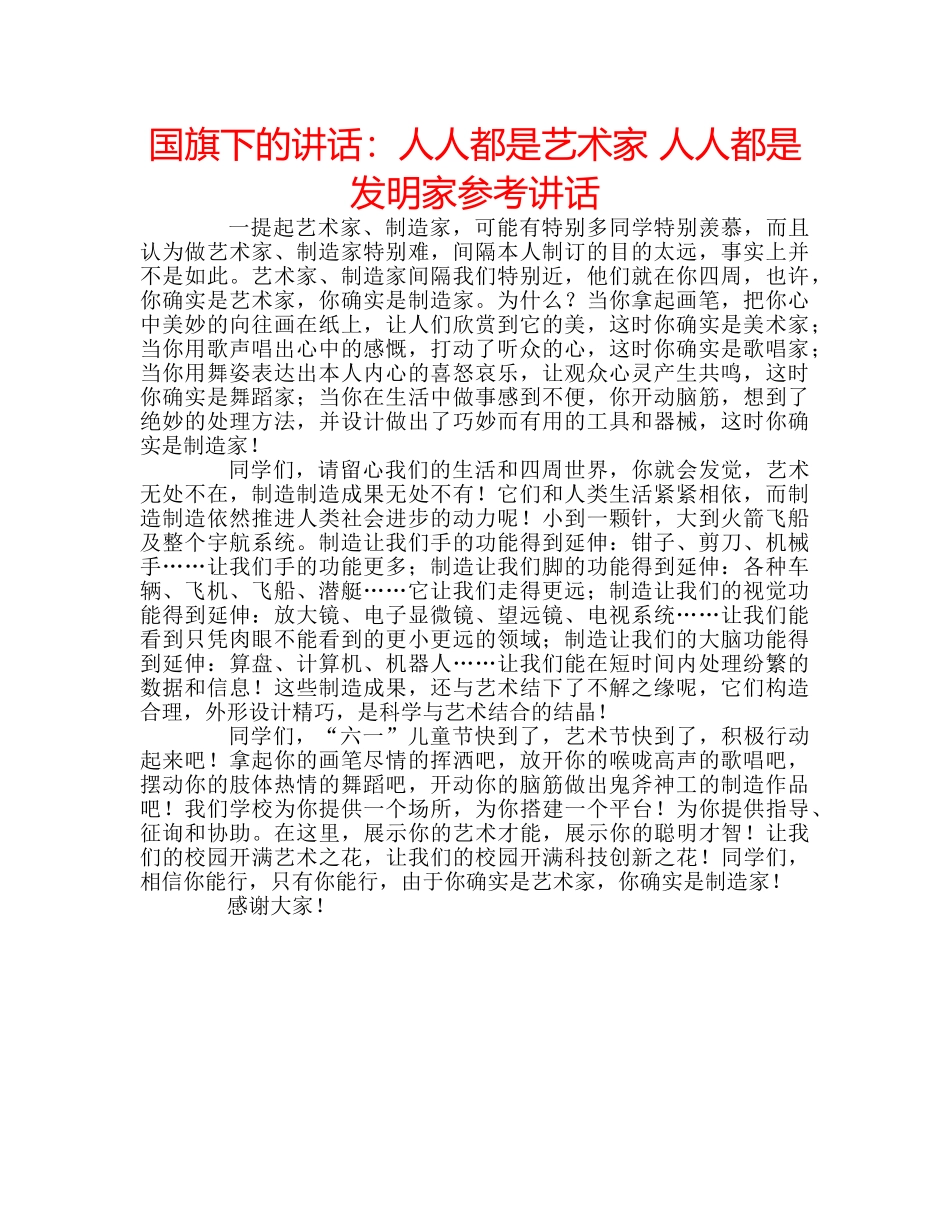 国旗下的讲话：人人都是艺术家 人人都是发明家参考讲话

一提起艺术家、制造家，可能有特别多同学特别羡慕，而且认为做艺术家、制造家特别难，间隔本人制订的目的太远，事实上并不是如此。艺术家、制造家间隔我们特别近，他们就在你四周，也许，你确实是艺术家，你确实是制造家。为什么？当你拿起画笔，把你心中美妙的向往画在纸上，让人们欣赏到它的美，这时你确实是美术家；当你用歌声唱出心中的感慨，打动了听众的心，这时你确实是歌唱家；当你用舞姿表达出本人内心的喜怒哀乐，让观众心灵产生共鸣，这时你确实是舞蹈家；当你在生活中做事感到不便，你开动脑筋，想到了绝妙的处理方法，并设计做出了巧妙而有用的工具和器械，这时你确实是制造家！

同学们，请留心我们的生活和四周世界，你就会发觉，艺术无处不在，制造制造成果无处不有！它们和人类生活紧紧相依，而制造制造依然推进人类社会进步的动力呢！小到一颗针，大到火箭飞船及整个宇航系统。制造让我们手的功能得到延伸：钳子、剪刀、机械手……让我们手的功能更多；制造让我们脚的功能得到延伸：各种车辆、飞机、飞船、潜艇……它让我们走得更远；制造让我们的视觉功能得到延伸：放大镜、电子显微镜、望远镜、电视系统……让我们能看到只凭肉眼不能看到的更小更远的领域；制造让我们的大脑功能得到延伸：算盘、计算机、机器人……让我们能在短时间内处理纷繁的数据和信息！这些制造成果，还与艺术结下了不解之缘呢，它们构造合理，外形设计精巧，是科学与艺术结合的结晶！

同学们，“六一”儿童节快到了，艺术节快到了，积极行动起来吧！拿起你的画笔尽情的挥洒吧，放开你的喉咙高声的歌唱吧，摆动你的肢体热情的舞蹈吧，开动你的脑筋做出鬼斧神工的制造作品吧！我们学校为你提供一个场所，为你搭建一个平台！为你提供指导、征询和协助。在这里，展示你的艺术才能，展示你的聪明才智！让我们的校园开满艺术之花，让我们的校园开满科技创新之花！同学们，相信你能行，只有你能行，由于你确实是艺术家，你确实是制造家！

感谢大家！